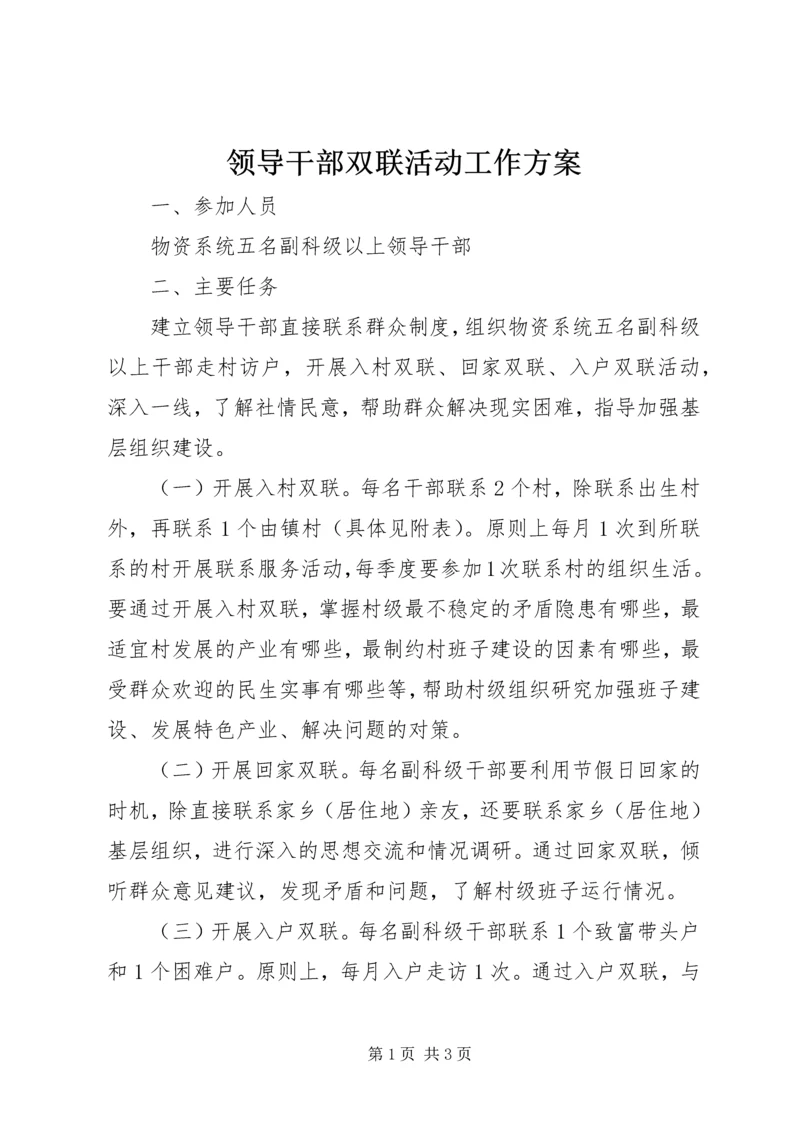 领导干部双联活动工作方案

一、参加人员

物资系统五名副科级以上领导干部

二、主要任务

建立领导干部直接联系群众制度，组织物资系统五名副科级以上干部走村访户，开展入村双联、回家双联、入户双联活动，深入一线，了解社情民意，帮助群众解决现实困难，指导加强基层组织建设。

（一）开展入村双联。每名干部联系2个村，除联系出生村外，再联系1个由镇村（具体见附表）。原则上每月1次到所联系的村开展联系服务活动，每季度要参加1次联系村的组织生活。要通过开展入村双联，掌握村级最不稳定的矛盾隐患有哪些，最适宜村发展的产业有哪些，最制约村班子建设的因素有哪些，最受群众欢迎的民生实事有哪些等，帮助村级组织研究加强班子建设、发展特色产业、解决问题的对策。

（二）开展回家双联。每名副科级干部要利用节假日回家的时机，除直接联系家乡（居住地）亲友，还要联系家乡（居住地）基层组织，进行深入的思想交流和情况调研。通过回家双联，倾听群众意见建议，发现矛盾和问题，了解村级班子运行情况。

（三）开展入户双联。每名副科级干部联系1个致富带头户和1个困难户。原则上，每月入户走访1次。通过入户双联，与

第1页 共3页